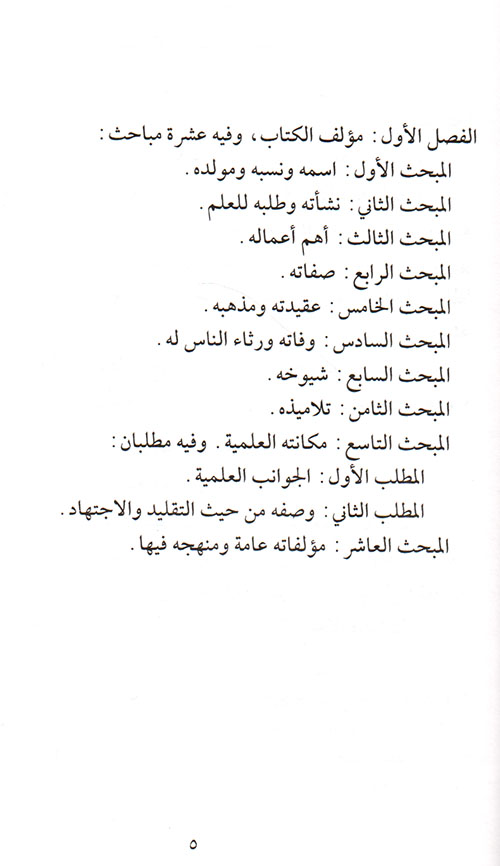 الفصل الأول : مؤلف الكتاب ، وفيه عشرة مباحث :

المبحث الأول : اسمه ونسبه ومولده .

المبحث الثاني : نشأته وطلبه للعلم .

المبحث الثالث : أهم أعماله .

المبحث الرابع : صفاته .

المبحث الخامس : عقيدته ومذهبه .

المبحث السادس : وفاته ورثاء الناس له .

المبحث السابع : شيوخه .

المبحث الثامن : تلاميذه .

المبحث التاسع : مكانته العلمية . وفيه مطلبان :

المطلب الأول : الجوانب العلمية .

المطلب الثاني : وصفه من حيث التقليد والاجتهاد .

المبحث العاشر : مؤلفاته عامة ومنهجه فيها .

٥